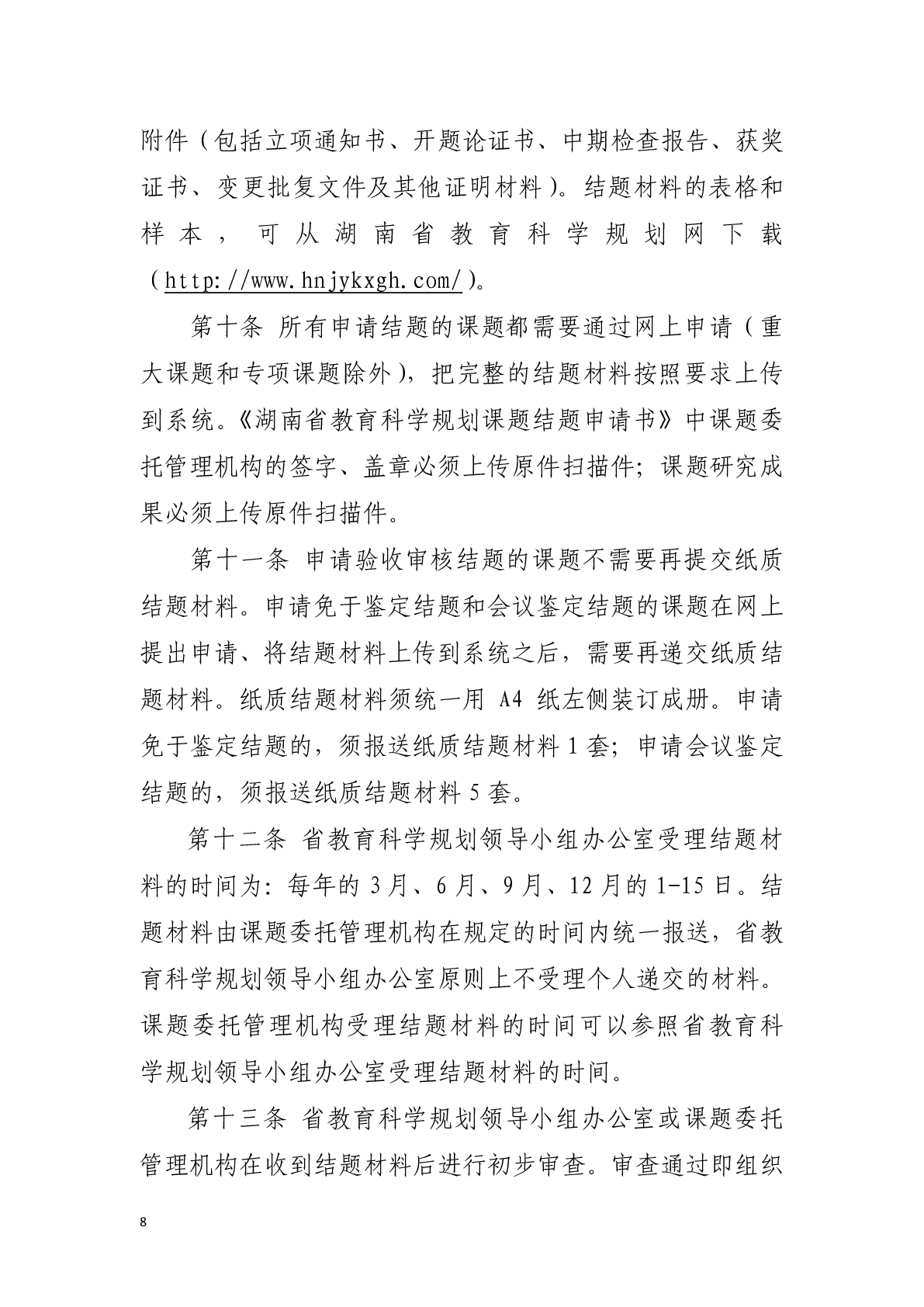 附件（包括立项通知书、开题论证书、中期检查报告、获奖证书、变更批复文件及其他证明材料）。结题材料的表格和样本，可从湖南省教育科学规划网下载（http://www.hnjykxgh.com/）。

第十条 所有申请结题的课题都需要通过网上申请（重大课题和专项课题除外），把完整的结题材料按照要求上传到系统。《湖南省教育科学规划课题结题申请书》中课题委托管理机构的签字、盖章必须上传原件扫描件；课题研究成果必须上传原件扫描件。

第十一条 申请验收审核结题的课题不需要再提交纸质结题材料。申请免于鉴定结题和会议鉴定结题的课题在网上提出申请、将结题材料上传到系统之后，需要再递交纸质结题材料。纸质结题材料须统一用 A4 纸左侧装订成册。申请免于鉴定结题的，须报送纸质结题材料 1 套；申请会议鉴定结题的，须报送纸质结题材料 5 套。

第十二条 省教育科学规划领导小组办公室受理结题材料的时间为：每年的 3 月、6 月、9 月、12 月的 1-15 日。结题材料由课题委托管理机构在规定的时间内统一报送，省教育科学规划领导小组办公室原则上不受理个人递交的材料。课题委托管理机构受理结题材料的时间可以参照省教育科学规划领导小组办公室受理结题材料的时间。

第十三条 省教育科学规划领导小组办公室或课题委托管理机构在收到结题材料后进行初步审查。审查通过即组织

8